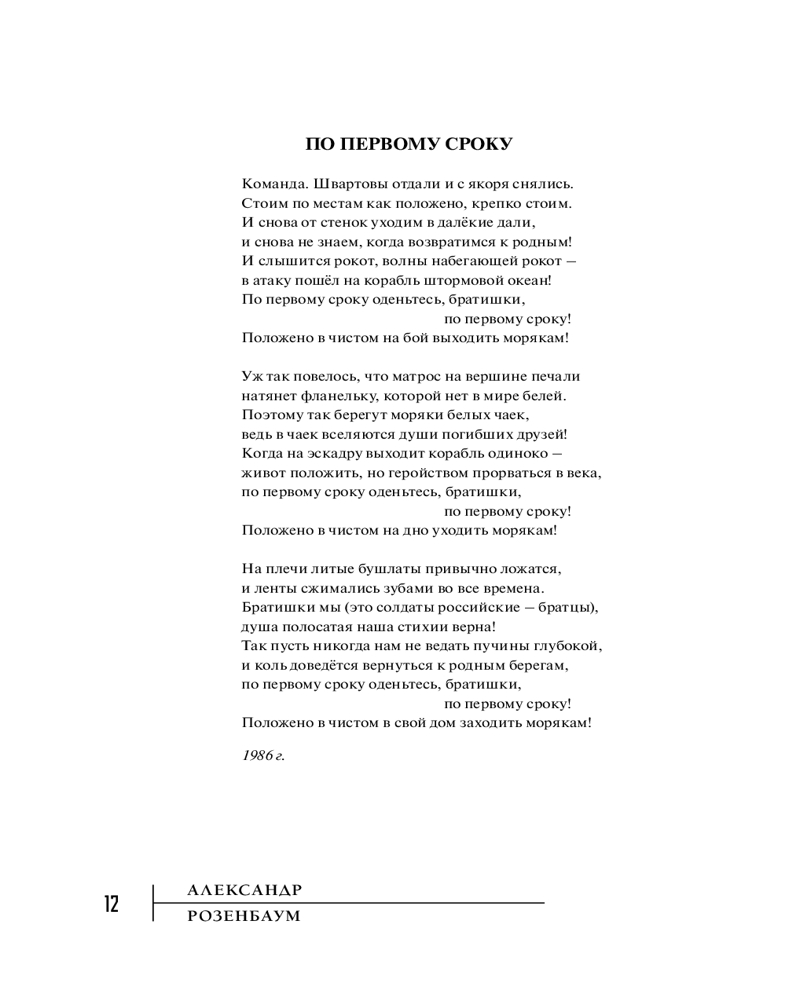 ПО ПЕРВОМУ СРОКУ

Команда. Швартовы отдали и с якоря снялись.
Стоим по местам как положено, крепко стоим.
И снова от стенок уходим в далёкие дали,
и снова не знаем, когда возвратимся к родным!
И слышится рокот, волны набегающей рокот —
в атаку пошёл на корабль штормовой океан!
По первому сроку оденьтесь, братишки,
по первому сроку!
Положено в чистом на бой выходить морякам!

Уж так повелось, что матрос на вершине печали
натянет фланельку, которой нет в мире белей.
Поэтому так берегут моряки белых чаек,
ведь в чаек вселяются души погибших друзей!
Когда на эскадру выходит корабль одиноко —
живот положить, но геройством прорваться в века,
по первому сроку оденьтесь, братишки,
по первому сроку!
Положено в чистом на дно уходить морякам!

На плечи литые бушлаты привычно ложатся,
и ленты сжимались зубами во все времена.
Братишки мы (это солдаты российские — братцы),
душа полосатая наша стихии верна!
Так пусть никогда нам не ведать пучины глубокой,
и коль доведётся вернуться к родным берегам,
по первому сроку оденьтесь, братишки,
по первому сроку!
Положено в чистом в свой дом заходить морякам!

1986 г.

12 АЛЕКСАНДР
РОЗЕНБАУМ